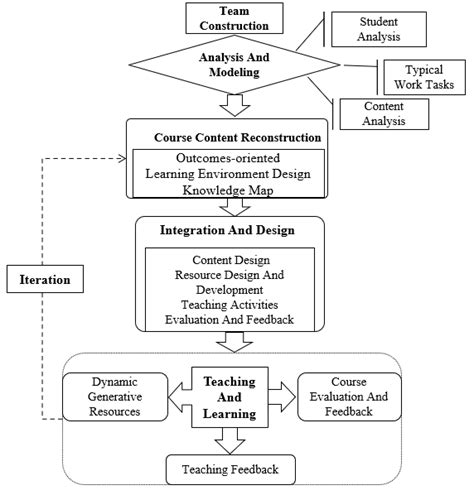 Team Construction

Analysis And Modeling

Student Analysis

Typical Work Tasks

Content Analysis

Course Content Reconstruction

Outcomes-oriented
Learning Environment Design
Knowledge Map

Integration And Design

Content Design
Resource Design And Development
Teaching Activities
Evaluation And Feedback

Iteration

Dynamic Generative Resources

Teaching And Learning

Course Evaluation And Feedback

Teaching Feedback